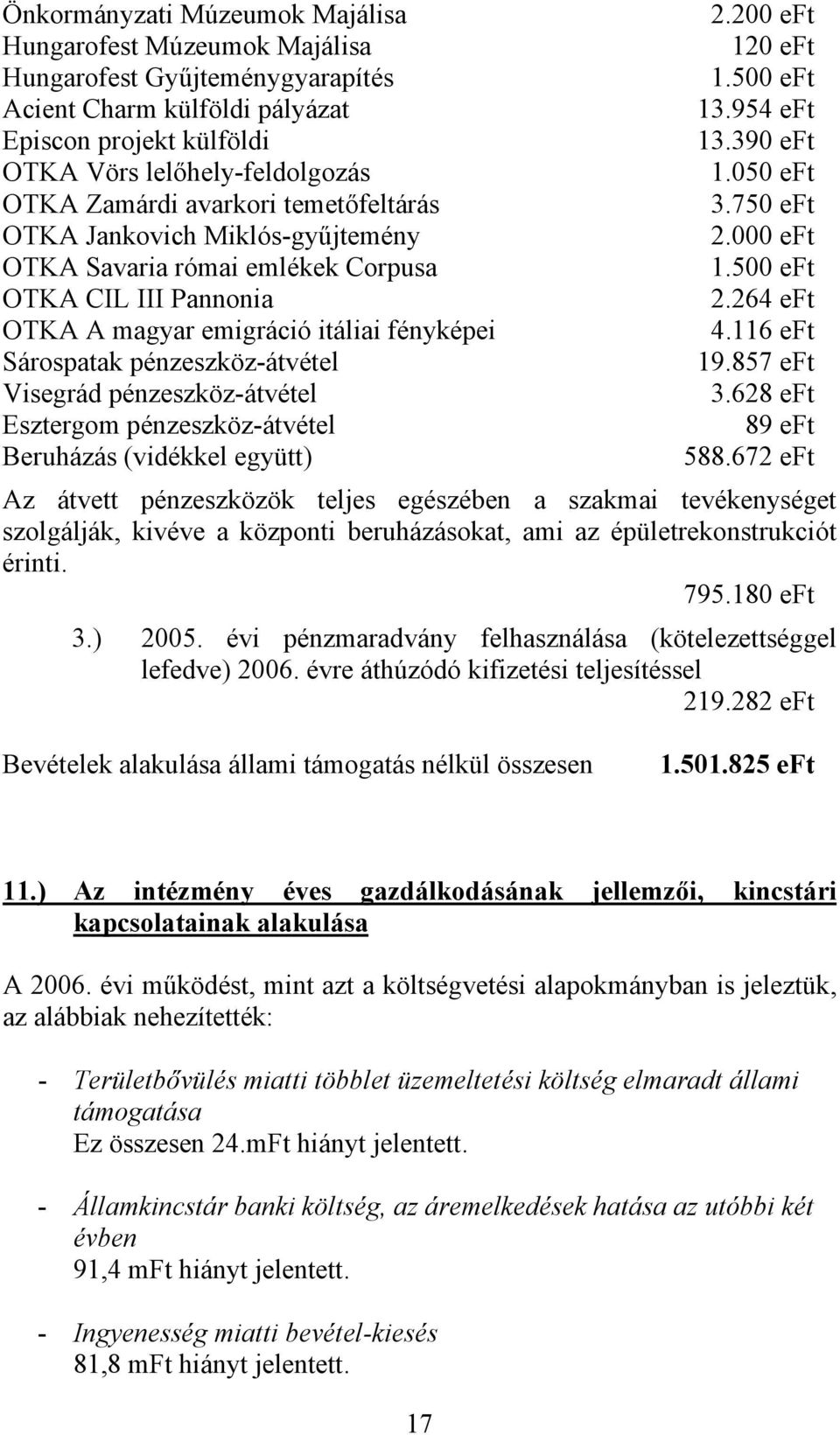 Önkormányzati Múzeumok Majálisa 2.200 eFt
Hungarofest Múzeumok Majálisa 120 eFt
Hungarofest Gyűjteménygyarapítés 1.500 eFt
Acient Charm külföldi pályázat 13.954 eFt
Episcon projekt külföldi 13.390 eFt
OTKA Vörs lelőhely-feldolgozás 1.050 eFt
OTKA Zamárdi avarkori temetőfeltárás 3.750 eFt
OTKA Jankovich Miklós-gyűjtemény 2.000 eFt
OTKA Savaria római emlékek Corpusa 1.500 eFt
OTKA CIL III Pannonia 2.264 eFt
OTKA A magyar emigráció itáliai fényképei 4.116 eFt
Sárospatak pénzeszköz-átvétel 19.857 eFt
Visegrád pénzeszköz-átvétel 3.628 eFt
Esztergom pénzeszköz-átvétel 89 eFt
Beruházás (vidékkel együtt) 588.672 eFt

Az átvett pénzeszközök teljes egészében a szakmai tevékenységet szolgálják, kivéve a központi beruházásokat, ami az épületrekonstrukciót érinti.

795.180 eFt

3.) 2005. évi pénzmaradvány felhasználása (kötelezettséggel lefedve) 2006. évre áthúzódó kifizetési teljesítéssel

219.282 eFt

Bevételek alakulása állami támogatás nélkül összesen 1.501.825 eFt

11.) Az intézmény éves gazdálkodásának jellemzői, kincstári kapcsolatainak alakulása

A 2006. évi működést, mint azt a költségvetési alapokmányban is jeleztük, az alábbiak nehezítették:

- Területbővülés miatti többlet üzemeltetési költség elmaradt állami támogatása
Ez összesen 24.mFt hiányt jelentett.

- Államkincstár banki költség, az áremelkedések hatása az utóbbi két évben
91,4 mFt hiányt jelentett.

- Ingyenesség miatti bevétel-kiesés
81,8 mFt hiányt jelentett.

17